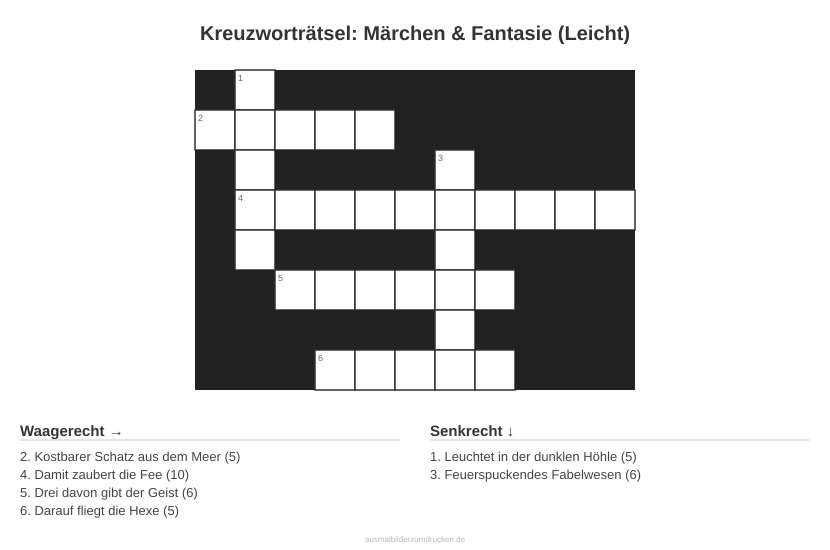 Kreuzworträtsel: Märchen & Fantasie (Leicht)

1
2
3
4
5
6

Waagerecht →

2. Kostbarer Schatz aus dem Meer (5)
4. Damit zaubert die Fee (10)
5. Drei davon gibt der Geist (6)
6. Darauf fliegt die Hexe (5)

Senkrecht ↓

1. Leuchtet in der dunklen Höhle (5)
3. Feuerspuckendes Fabelwesen (6)

ausmalbilderzumdrucken.de